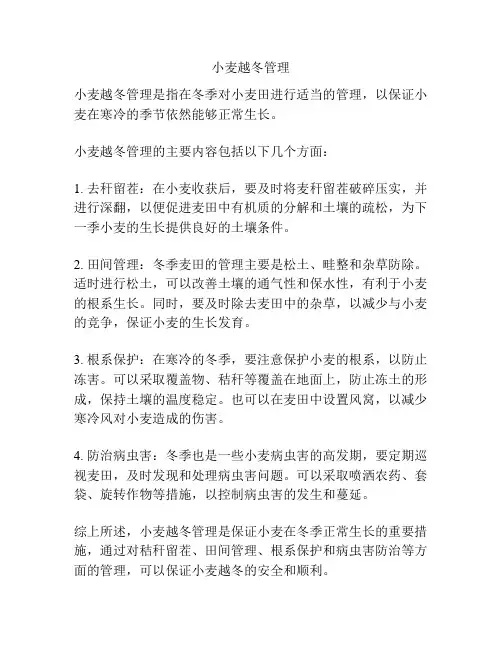 小麦越冬管理

小麦越冬管理是指在冬季对小麦田进行适当的管理，以保证小麦在寒冷的季节依然能够正常生长。

小麦越冬管理的主要内容包括以下几个方面：

1. 去秆留茬：在小麦收获后，要及时将麦秆留茬破碎压实，并进行深翻，以便促进麦田中有机质的分解和土壤的疏松，为下一季小麦的生长提供良好的土壤条件。

2. 田间管理：冬季麦田的管理主要是松土、畦整和杂草防除。适时进行松土，可以改善土壤的通气性和保水性，有利于小麦的根系生长。同时，要及时除去麦田中的杂草，以减少与小麦的竞争，保证小麦的生长发育。

3. 根系保护：在寒冷的冬季，要注意保护小麦的根系，以防止冻害。可以采取覆盖物、秸秆等覆盖在地面上，防止冻土的形成，保持土壤的温度稳定。也可以在麦田中设置风窝，以减少寒冷风对小麦造成的伤害。

4. 防治病虫害：冬季也是一些小麦病虫害的高发期，要定期巡视麦田，及时发现和处理病虫害问题。可以采取喷洒农药、套袋、旋转作物等措施，以控制病虫害的发生和蔓延。

综上所述，小麦越冬管理是保证小麦在冬季正常生长的重要措施，通过对秸秆留茬、田间管理、根系保护和病虫害防治等方面的管理，可以保证小麦越冬的安全和顺利。